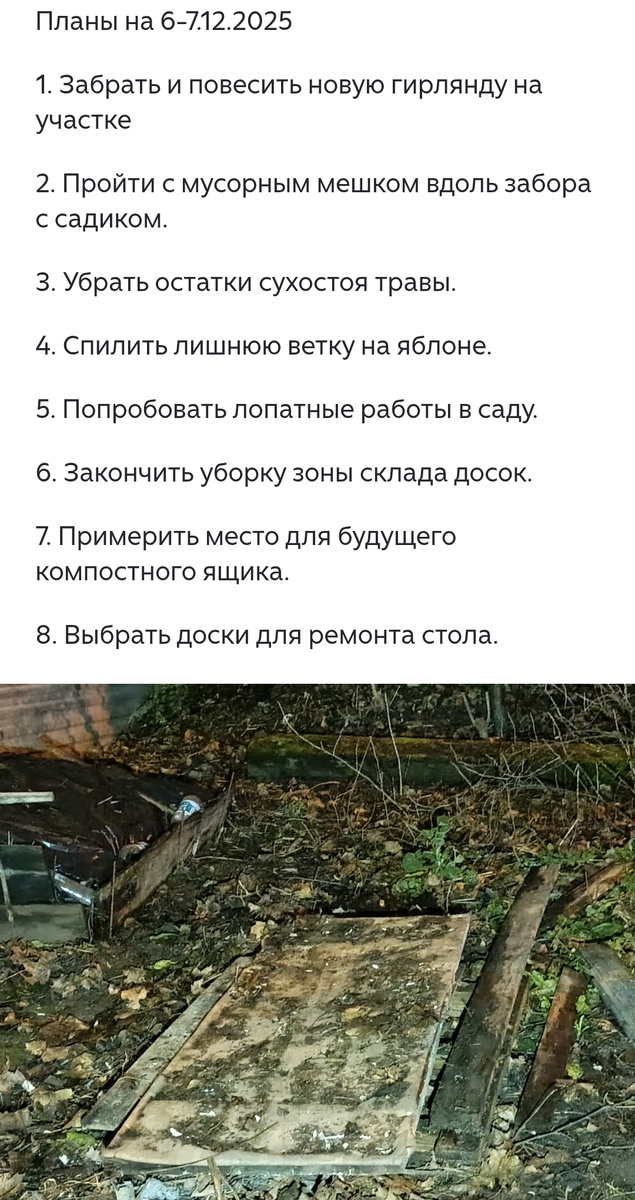 Планы на 6-7.12.2025

1. Забрать и повесить новую гирлянду на участке

2. Пройти с мусорным мешком вдоль забора с садиком.

3. Убрать остатки сухостоя травы.

4. Спилить лишнюю ветку на яблоне.

5. Попробовать лопатные работы в саду.

6. Закончить уборку зоны склада досок.

7. Примерить место для будущего компостного ящика.

8. Выбрать доски для ремонта стола.